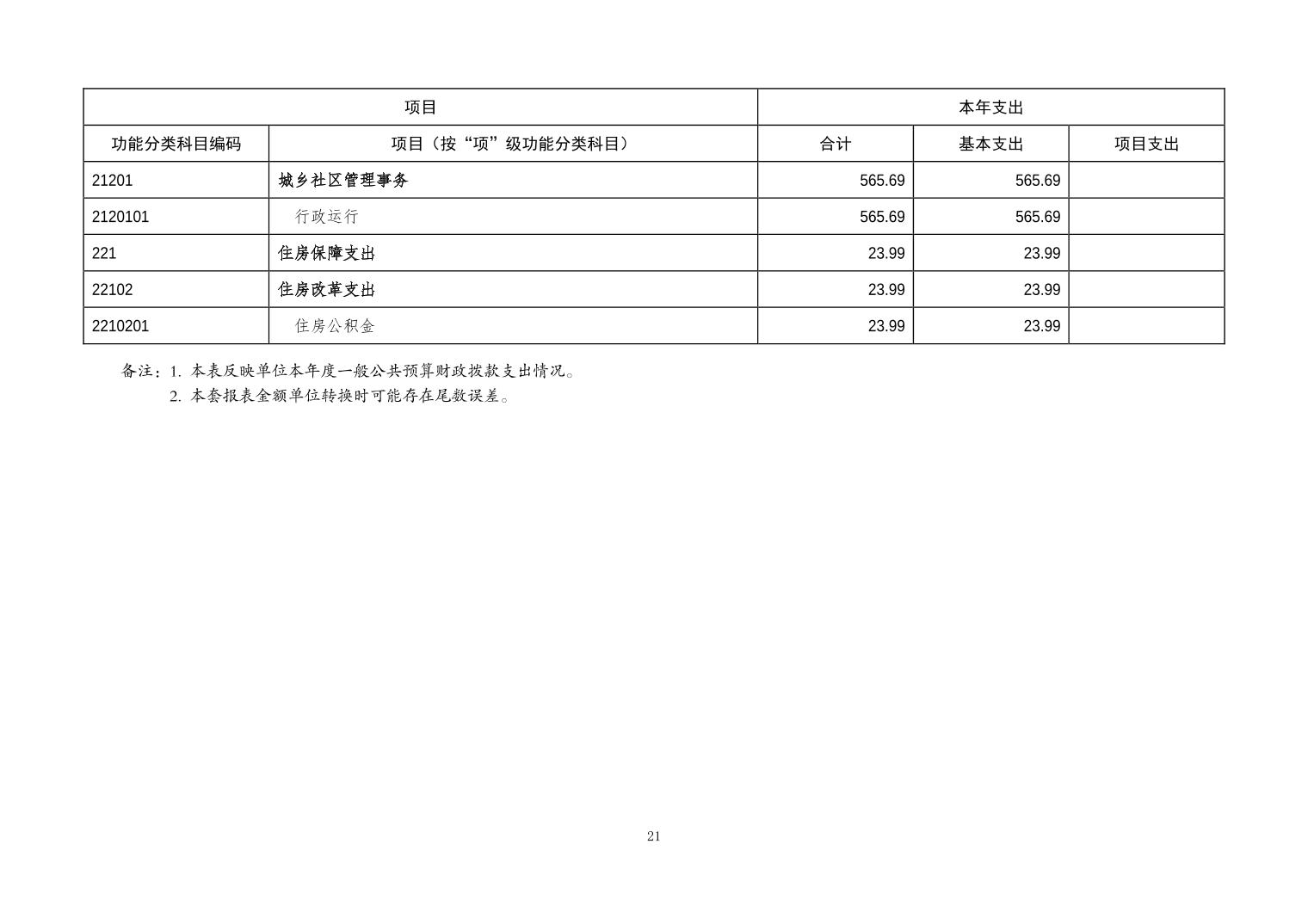 | 项目 | | 本年支出 | | |
|---|---|---|---|---|
| 功能分类科目编码 | 项目（按“项”级功能分类科目） | 合计 | 基本支出 | 项目支出 |
| 21201 | 城乡社区管理事务 | 565.69 | 565.69 | |
| 2120101 | 行政运行 | 565.69 | 565.69 | |
| 221 | 住房保障支出 | 23.99 | 23.99 | |
| 22102 | 住房改革支出 | 23.99 | 23.99 | |
| 2210201 | 住房公积金 | 23.99 | 23.99 | |

备注：1. 本表反映单位本年度一般公共预算财政拨款支出情况。
2. 本套报表金额单位转换时可能存在尾数误差。

21